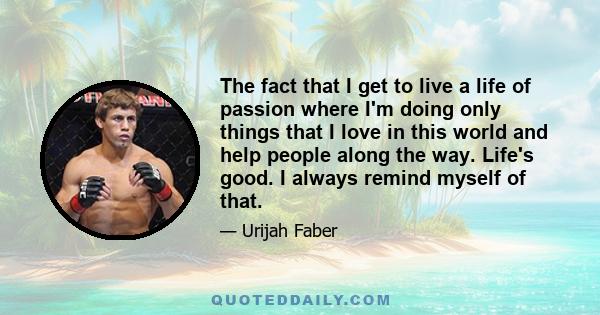 The fact that I get to live a life of passion where I'm doing only things that I love in this world and help people along the way. Life's good. I always remind myself of that.

— Urijah Faber

QUOTEDDAILY.COM